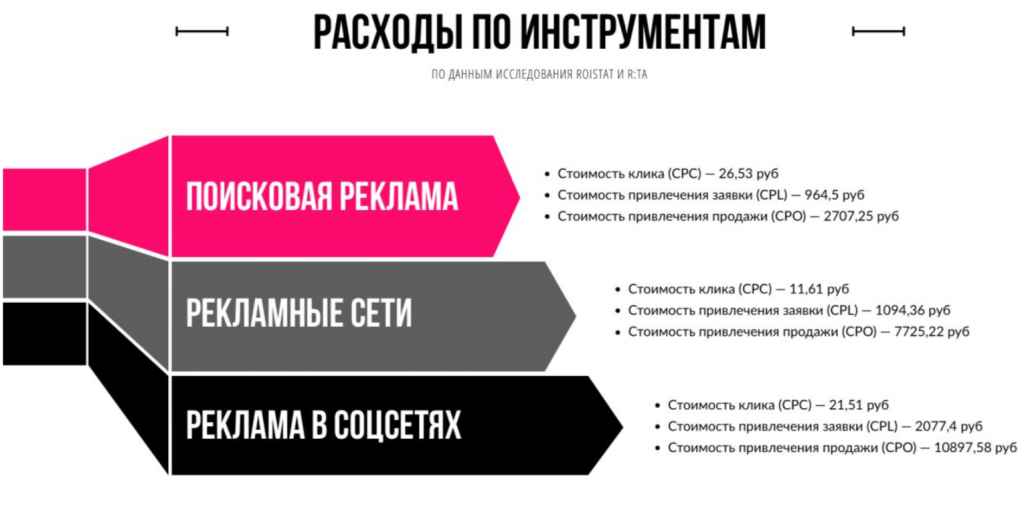 РАСХОДЫ ПО ИНСТРУМЕНТАМ

ПО ДАННЫМ ИССЛЕДОВАНИЯ ROISTAT И R:TA

ПОИСКОВАЯ РЕКЛАМА

• Стоимость клика (CPC) — 26,53 руб
• Стоимость привлечения заявки (CPL) — 964,5 руб
• Стоимость привлечения продажи (CPO) — 2707,25 руб

РЕКЛАМНЫЕ СЕТИ

• Стоимость клика (CPC) — 11,61 руб
• Стоимость привлечения заявки (CPL) — 1094,36 руб
• Стоимость привлечения продажи (CPO) — 7725,22 руб

РЕКЛАМА В СОЦСЕТЯХ

• Стоимость клика (CPC) — 21,51 руб
• Стоимость привлечения заявки (CPL) — 2077,4 руб
• Стоимость привлечения продажи (CPO) — 10897,58 руб